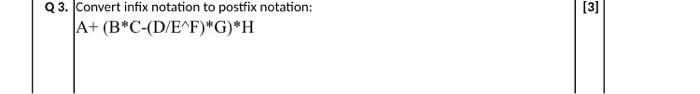 Q 3. Convert infix notation to postfix notation:

A+ (B*C-(D/E^F)*G)*H

[3]